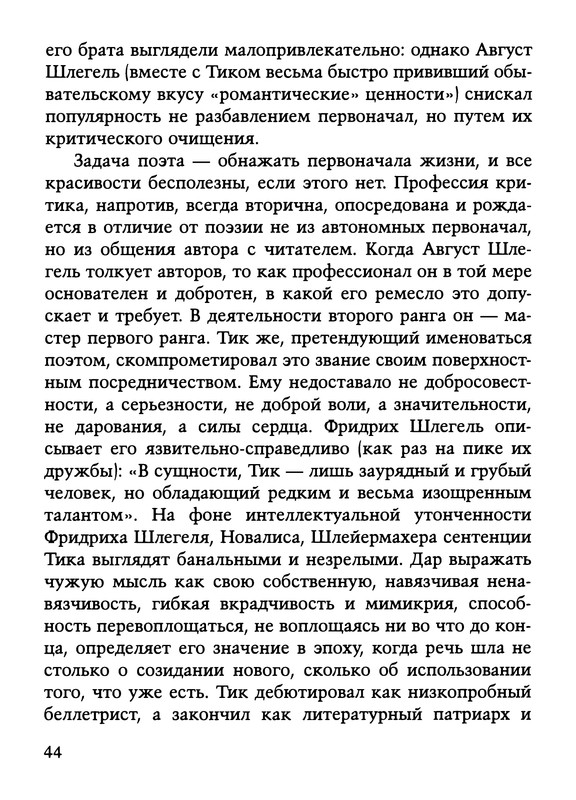 его брата выглядели малопривлекательно: однако Август Шлегель (вместе с Тиком весьма быстро прививший обывательскому вкусу «романтические» ценности») снискал популярность не разбавлением первоначал, но путем их критического очищения.

Задача поэта — обнажать первоначала жизни, и все красивости бесполезны, если этого нет. Профессия критика, напротив, всегда вторична, опосредована и рождается в отличие от поэзии не из автономных первоначал, но из общения автора с читателем. Когда Август Шлегель толкует авторов, то как профессионал он в той мере основателен и добротен, в какой его ремесло это допускает и требует. В деятельности второго ранга он — мастер первого ранга. Тик же, претендующий именоваться поэтом, скомпрометировал это звание своим поверхностным посредничеством. Ему недоставало не добросовестности, а серьезности, не доброй воли, а значительности, не дарования, а силы сердца. Фридрих Шлегель описывает его язвительно-справедливо (как раз на пике их дружбы): «В сущности, Тик — лишь заурядный и грубый человек, но обладающий редким и весьма изощренным талантом». На фоне интеллектуальной утонченности Фридриха Шлегеля, Новалиса, Шлейермахера сентенции Тика выглядят банальными и незрелыми. Дар выражать чужую мысль как свою собственную, навязчивая ненавязчивость, гибкая вкрадчивость и мимикрия, способность перевоплощаться, не воплощаясь ни во что до конца, определяет его значение в эпоху, когда речь шла не столько о созидании нового, сколько об использовании того, что уже есть. Тик дебютировал как низкопробный беллетрист, а закончил как литературный патриарх и

44